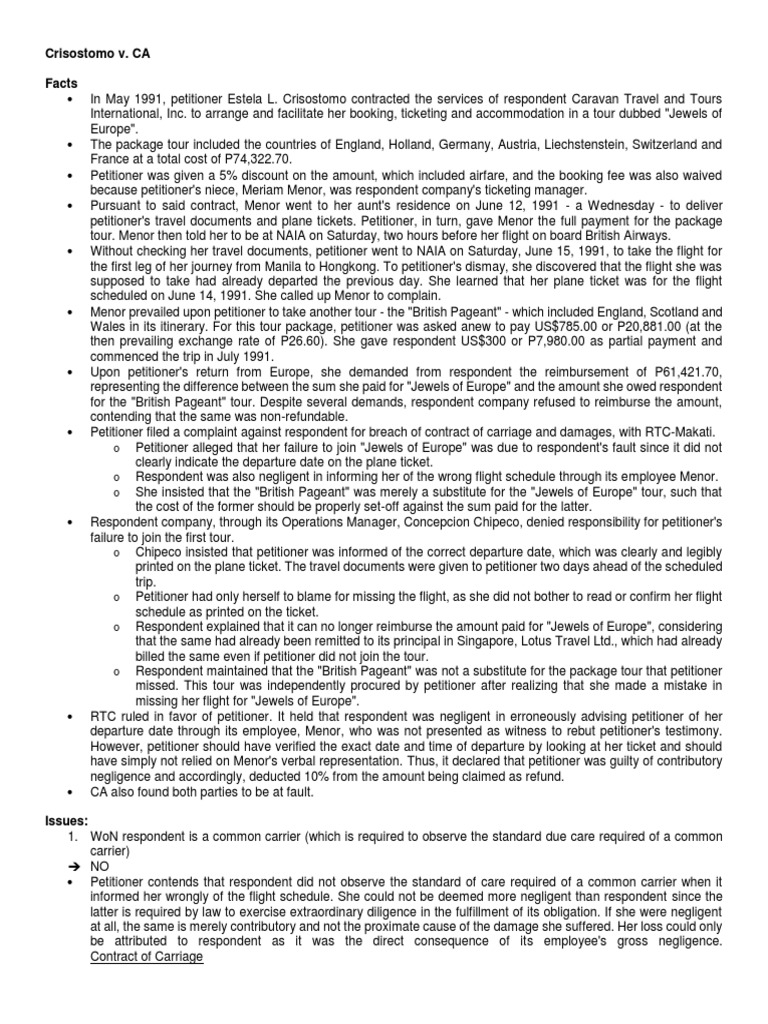 Crisostomo v. CA

Facts
• In May 1991, petitioner Estela L. Crisostomo contracted the services of respondent Caravan Travel and Tours International, Inc. to arrange and facilitate her booking, ticketing and accommodation in a tour dubbed "Jewels of Europe".
• The package tour included the countries of England, Holland, Germany, Austria, Liechstenstein, Switzerland and France at a total cost of P74,322.70.
• Petitioner was given a 5% discount on the amount, which included airfare, and the booking fee was also waived because petitioner's niece, Meriam Menor, was respondent company's ticketing manager.
• Pursuant to said contract, Menor went to her aunt's residence on June 12, 1991 - a Wednesday - to deliver petitioner's travel documents and plane tickets. Petitioner, in turn, gave Menor the full payment for the package tour. Menor then told her to be at NAIA on Saturday, two hours before her flight on board British Airways.
• Without checking her travel documents, petitioner went to NAIA on Saturday, June 15, 1991, to take the flight for the first leg of her journey from Manila to Hongkong. To petitioner's dismay, she discovered that the flight she was supposed to take had already departed the previous day. She learned that her plane ticket was for the flight scheduled on June 14, 1991. She called up Menor to complain.
• Menor prevailed upon petitioner to take another tour - the "British Pageant" - which included England, Scotland and Wales in its itinerary. For this tour package, petitioner was asked anew to pay US$785.00 or P20,881.00 (at the then prevailing exchange rate of P26.60). She gave respondent US$300 or P7,980.00 as partial payment and commenced the trip in July 1991.
• Upon petitioner's return from Europe, she demanded from respondent the reimbursement of P61,421.70, representing the difference between the sum she paid for "Jewels of Europe" and the amount she owed respondent for the "British Pageant" tour. Despite several demands, respondent company refused to reimburse the amount, contending that the same was non-refundable.
• Petitioner filed a complaint against respondent for breach of contract of carriage and damages, with RTC-Makati.
o Petitioner alleged that her failure to join "Jewels of Europe" was due to respondent's fault since it did not clearly indicate the departure date on the plane ticket.
o Respondent was also negligent in informing her of the wrong flight schedule through its employee Menor.
o She insisted that the "British Pageant" was merely a substitute for the "Jewels of Europe" tour, such that the cost of the former should be properly set-off against the sum paid for the latter.
• Respondent company, through its Operations Manager, Concepcion Chipeco, denied responsibility for petitioner's failure to join the first tour.
o Chipeco insisted that petitioner was informed of the correct departure date, which was clearly and legibly printed on the plane ticket. The travel documents were given to petitioner two days ahead of the scheduled trip.
o Petitioner had only herself to blame for missing the flight, as she did not bother to read or confirm her flight schedule as printed on the ticket.
o Respondent explained that it can no longer reimburse the amount paid for "Jewels of Europe", considering that the same had already been remitted to its principal in Singapore, Lotus Travel Ltd., which had already billed the same even if petitioner did not join the tour.
o Respondent maintained that the "British Pageant" was not a substitute for the package tour that petitioner missed. This tour was independently procured by petitioner after realizing that she made a mistake in missing her flight for "Jewels of Europe".
• RTC ruled in favor of petitioner. It held that respondent was negligent in erroneously advising petitioner of her departure date through its employee, Menor, who was not presented as witness to rebut petitioner's testimony. However, petitioner should have verified the exact date and time of departure by looking at her ticket and should have simply not relied on Menor's verbal representation. Thus, it declared that petitioner was guilty of contributory negligence and accordingly, deducted 10% from the amount being claimed as refund.
• CA also found both parties to be at fault.

Issues:
1. WoN respondent is a common carrier (which is required to observe the standard due care required of a common carrier)
➔ NO
• Petitioner contends that respondent did not observe the standard of care required of a common carrier when it informed her wrongly of the flight schedule. She could not be deemed more negligent than respondent since the latter is required by law to exercise extraordinary diligence in the fulfillment of its obligation. If she were negligent at all, the same is merely contributory and not the proximate cause of the damage she suffered. Her loss could only be attributed to respondent as it was the direct consequence of its employee's gross negligence. Contract of Carriage